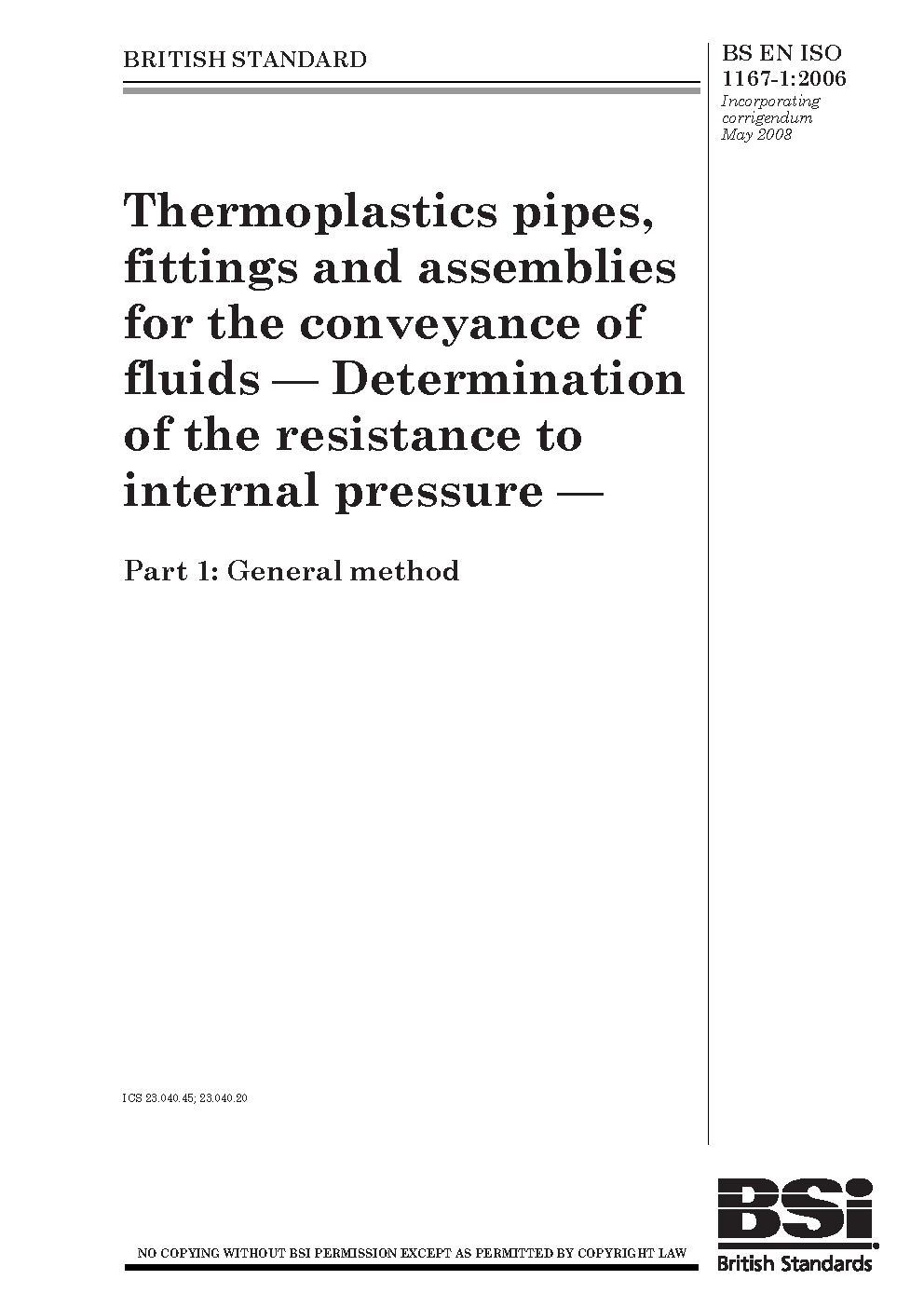 BRITISH STANDARD

BS EN ISO 1167-1:2006

Incorporating corrigendum May 2008

Thermoplastics pipes, fittings and assemblies for the conveyance of fluids — Determination of the resistance to internal pressure —

Part 1: General method

ICS 23.040.45; 23.040.20

NO COPYING WITHOUT BSI PERMISSION EXCEPT AS PERMITTED BY COPYRIGHT LAW

BSi

British Standards